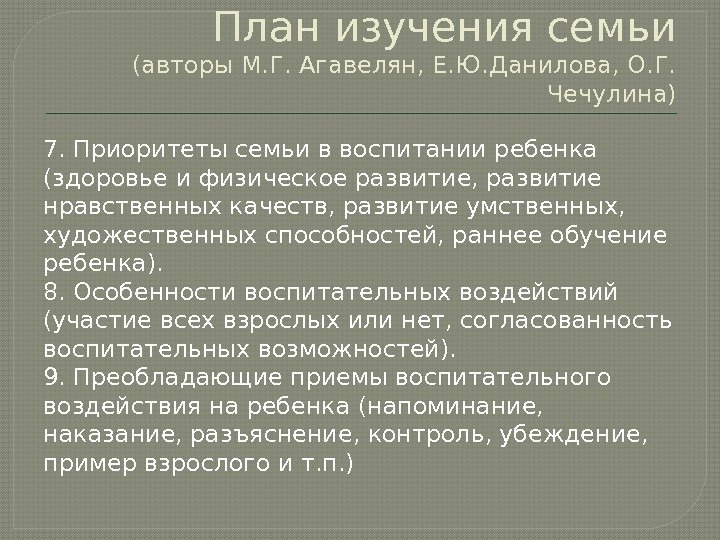 План изучения семьи
(авторы М.Г. Агавелян, Е.Ю.Данилова, О.Г. Чечулина)

7. Приоритеты семьи в воспитании ребенка (здоровье и физическое развитие, развитие нравственных качеств, развитие умственных, художественных способностей, раннее обучение ребенка).
8. Особенности воспитательных воздействий (участие всех взрослых или нет, согласованность воспитательных возможностей).
9. Преобладающие приемы воспитательного воздействия на ребенка (напоминание, наказание, разъяснение, контроль, убеждение, пример взрослого и т.п.)